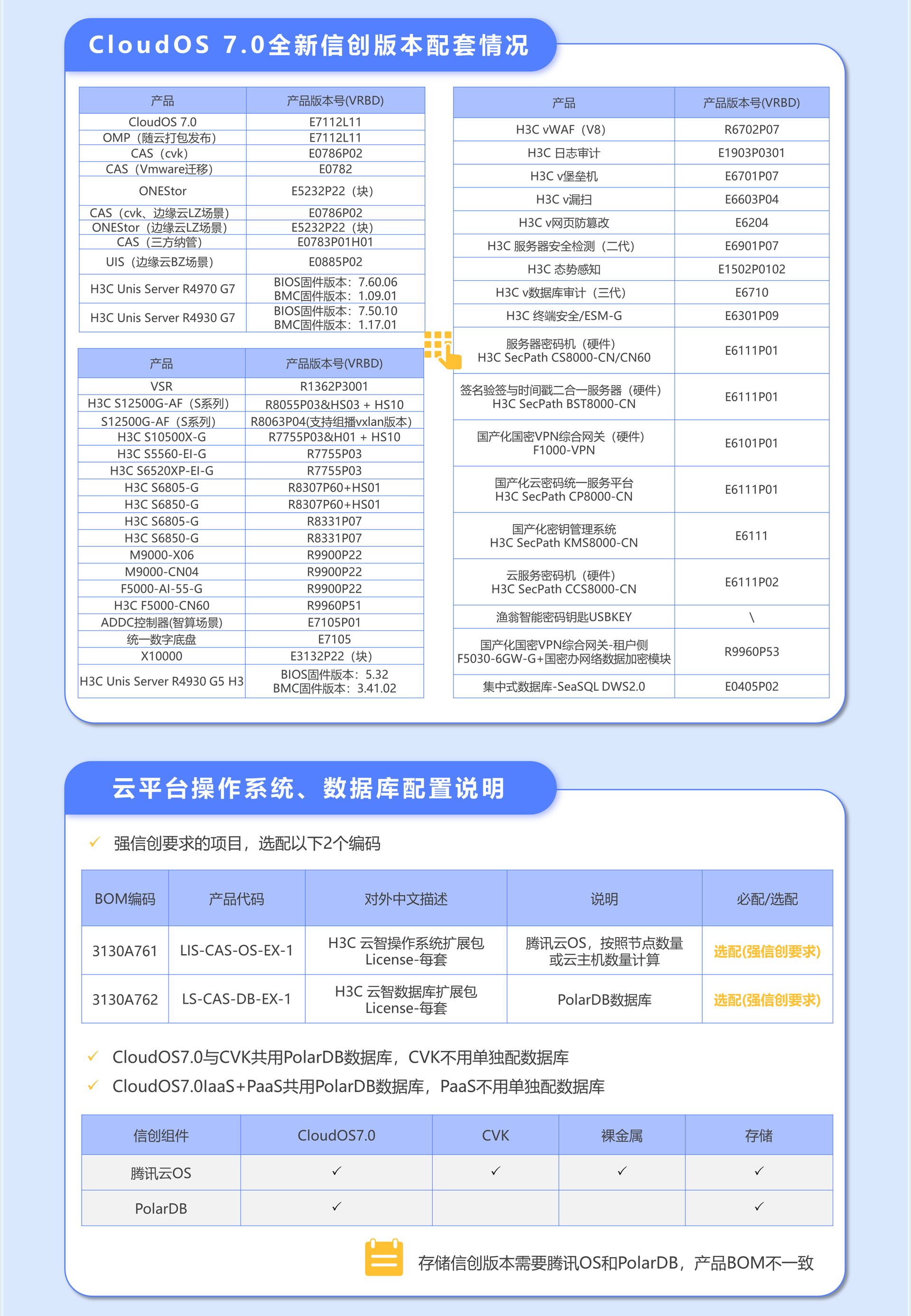 CloudOS 7.0全新信创版本配套情况

| 产品 | 产品版本号(VRBD) |
|---|---|
| CloudOS 7.0 | E7112L11 |
| OMP（随云打包发布） | E7112L11 |
| CAS（cvk） | E0786P02 |
| CAS（Vmware迁移） | E0782 |
| ONEStor | E5232P22（块） |
| CAS（cvk、边缘云LZ场景） | E0786P02 |
| ONEStor（边缘云LZ场景） | E5232P22（块） |
| CAS（三方纳管） | E0783P01H01 |
| UIS（边缘云BZ场景） | E0885P02 |
| H3C Unis Server R4970 G7 | BIOS固件版本：7.60.06 BMC固件版本：1.09.01 |
| H3C Unis Server R4930 G7 | BIOS固件版本：7.50.10 BMC固件版本：1.17.01 |

| 产品 | 产品版本号(VRBD) |
|---|---|
| VSR | R1362P3001 |
| H3C S12500G-AF（S系列） | R8055P03&HS03 + HS10 |
| S12500G-AF（S系列） | R8063P04(支持组播vxlan版本) |
| H3C S10500X-G | R7755P03&H01 + HS10 |
| H3C S5560-EI-G | R7755P03 |
| H3C S6520XP-EI-G | R7755P03 |
| H3C S6805-G | R8307P60+HS01 |
| H3C S6850-G | R8307P60+HS01 |
| H3C S6805-G | R8331P07 |
| H3C S6850-G | R8331P07 |
| M9000-X06 | R9900P22 |
| M9000-CN04 | R9900P22 |
| F5000-AI-55-G | R9900P22 |
| H3C F5000-CN60 | R9960P51 |
| ADDC控制器(智算场景) | E7105P01 |
| 统一数字底盘 | E7105 |
| X10000 | E3132P22（块） |
| H3C Unis Server R4930 G5 H3 | BIOS固件版本：5.32 BMC固件版本：3.41.02 |

| 产品 | 产品版本号(VRBD) |
|---|---|
| H3C vWAF（V8） | R6702P07 |
| H3C 日志审计 | E1903P0301 |
| H3C v堡垒机 | E6701P07 |
| H3C v漏扫 | E6603P04 |
| H3C v网页防篡改 | E6204 |
| H3C 服务器安全检测（二代） | E6901P07 |
| H3C 态势感知 | E1502P0102 |
| H3C v数据库审计（三代） | E6710 |
| H3C 终端安全/ESM-G | E6301P09 |
| 服务器密码机（硬件） H3C SecPath CS8000-CN/CN60 | E6111P01 |
| 签名验签与时间戳二合一服务器（硬件） H3C SecPath BST8000-CN | E6111P01 |
| 国产化国密VPN综合网关（硬件） F1000-VPN | E6101P01 |
| 国产化云密码统一服务平台 H3C SecPath CP8000-CN | E6111P01 |
| 国产化密钥管理系统 H3C SecPath KMS8000-CN | E6111 |
| 云服务密码机（硬件） H3C SecPath CCS8000-CN | E6111P02 |
| 渔翁智能密码钥匙USBKEY | \ |
| 国产化国密VPN综合网关-租户侧 F5030-6GW-G+国密办网络数据加密模块 | R9960P53 |
| 集中式数据库-SeaSQL DWS2.0 | E0405P02 |

云平台操作系统、数据库配置说明

✓ 强信创要求的项目，选配以下2个编码

| BOM编码 | 产品代码 | 对外中文描述 | 说明 | 必配/选配 |
|---|---|---|---|---|
| 3130A761 | LIS-CAS-OS-EX-1 | H3C 云智操作系统扩展包 License-每套 | 腾讯云OS，按照节点数量或云主机数量计算 | 选配(强信创要求) |
| 3130A762 | LS-CAS-DB-EX-1 | H3C 云智数据库扩展包 License-每套 | PolarDB数据库 | 选配(强信创要求) |

✓ CloudOS7.0与CVK共用PolarDB数据库，CVK不用单独配数据库
✓ CloudOS7.0IaaS+PaaS共用PolarDB数据库，PaaS不用单独配数据库

| 信创组件 | CloudOS7.0 | CVK | 裸金属 | 存储 |
|---|---|---|---|---|
| 腾讯云OS | ✓ | ✓ | ✓ | ✓ |
| PolarDB | ✓ | | | ✓ |

存储信创版本需要腾讯OS和PolarDB，产品BOM不一致